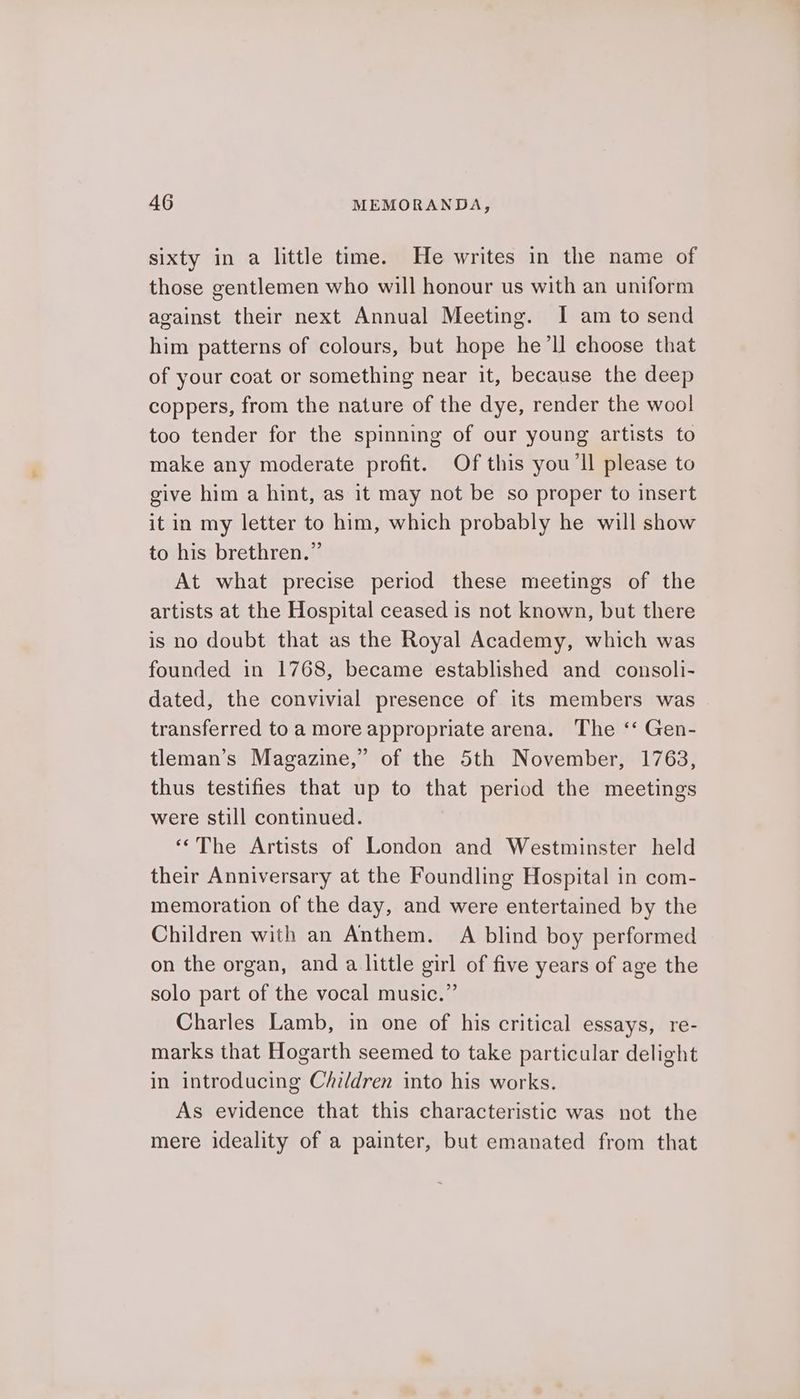 46 MEMORANDA,

sixty in a little time. He writes in the name of those gentlemen who will honour us with an uniform against their next Annual Meeting. I am to send him patterns of colours, but hope he'll choose that of your coat or something near it, because the deep coppers, from the nature of the dye, render the wool too tender for the spinning of our young artists to make any moderate profit. Of this you'll please to give him a hint, as it may not be so proper to insert it in my letter to him, which probably he will show to his brethren."

At what precise period these meetings of the artists at the Hospital ceased is not known, but there is no doubt that as the Royal Academy, which was founded in 1768, became established and consolidated, the convivial presence of its members was transferred to a more appropriate arena. The "Gentleman's Magazine," of the 5th November, 1763, thus testifies that up to that period the meetings were still continued.

"The Artists of London and Westminster held their Anniversary at the Foundling Hospital in commemoration of the day, and were entertained by the Children with an Anthem. A blind boy performed on the organ, and a little girl of five years of age the solo part of the vocal music."

Charles Lamb, in one of his critical essays, remarks that Hogarth seemed to take particular delight in introducing Children into his works.

As evidence that this characteristic was not the mere ideality of a painter, but emanated from that